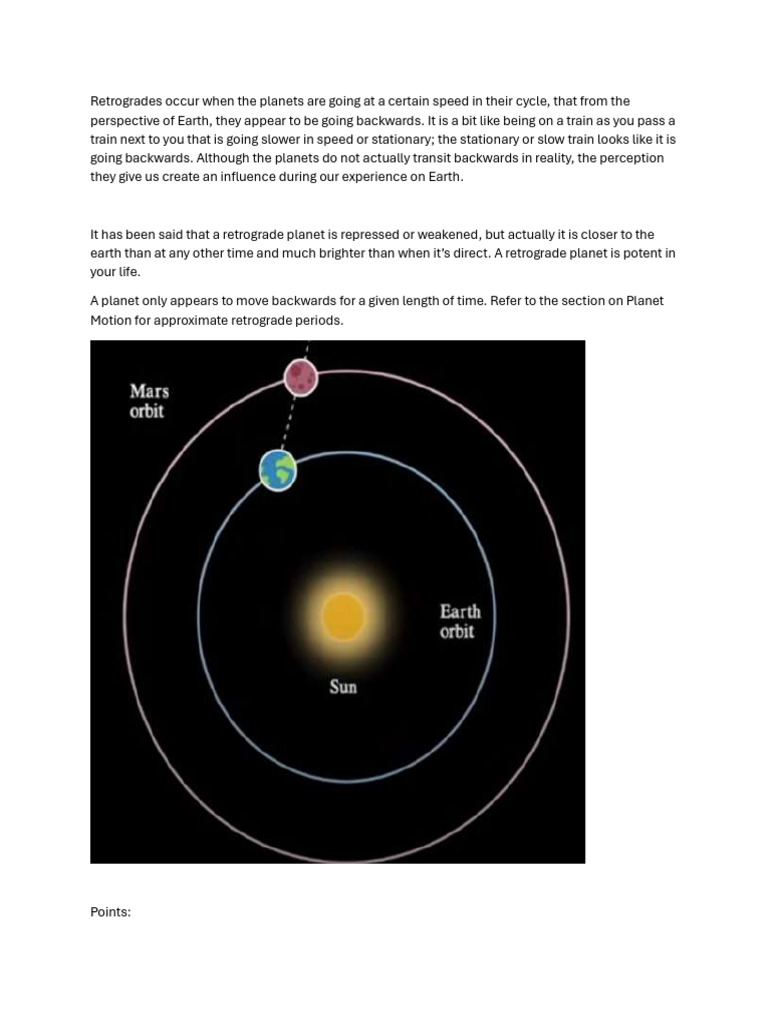 Retrogrades occur when the planets are going at a certain speed in their cycle, that from the perspective of Earth, they appear to be going backwards. It is a bit like being on a train as you pass a train next to you that is going slower in speed or stationary; the stationary or slow train looks like it is going backwards. Although the planets do not actually transit backwards in reality, the perception they give us create an influence during our experience on Earth.

It has been said that a retrograde planet is repressed or weakened, but actually it is closer to the earth than at any other time and much brighter than when it's direct. A retrograde planet is potent in your life.

A planet only appears to move backwards for a given length of time. Refer to the section on Planet Motion for approximate retrograde periods.

Mars orbit

Earth orbit

Sun

Points: